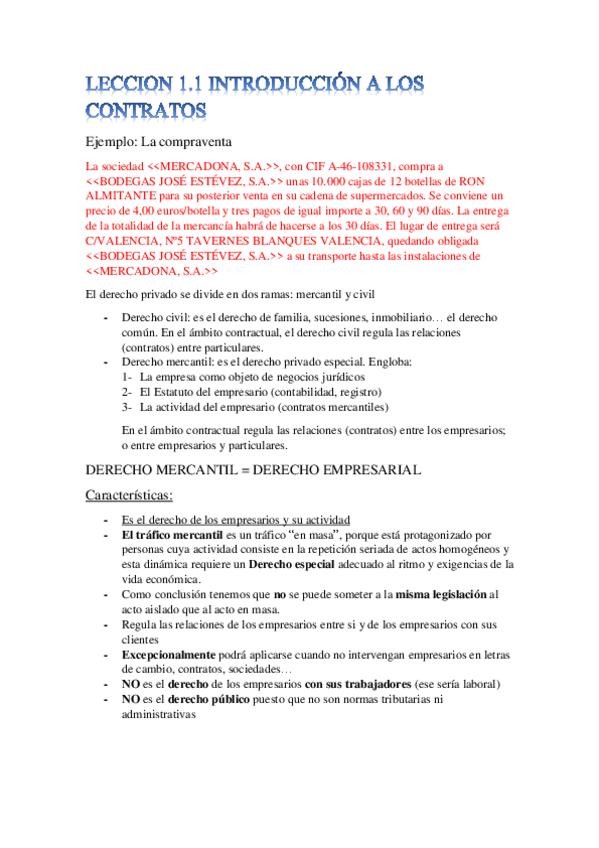 LECCION 1.1 INTRODUCCIÓN A LOS CONTRATOS

Ejemplo: La compraventa

La sociedad <<MERCADONA, S.A.>>, con CIF A-46-108331, compra a <<BODEGAS JOSÉ ESTÉVEZ, S.A.>> unas 10.000 cajas de 12 botellas de RON ALMITANTE para su posterior venta en su cadena de supermercados. Se conviene un precio de 4,00 euros/botella y tres pagos de igual importe a 30, 60 y 90 días. La entrega de la totalidad de la mercancía habrá de hacerse a los 30 días. El lugar de entrega será C/VALENCIA, Nº5 TAVERNES BLANQUES VALENCIA, quedando obligada <<BODEGAS JOSÉ ESTÉVEZ, S.A.>> a su transporte hasta las instalaciones de <<MERCADONA, S.A.>>

El derecho privado se divide en dos ramas: mercantil y civil

- Derecho civil: es el derecho de familia, sucesiones, inmobiliario… el derecho común. En el ámbito contractual, el derecho civil regula las relaciones (contratos) entre particulares.
- Derecho mercantil: es el derecho privado especial. Engloba:
1- La empresa como objeto de negocios jurídicos
2- El Estatuto del empresario (contabilidad, registro)
3- La actividad del empresario (contratos mercantiles)

En el ámbito contractual regula las relaciones (contratos) entre los empresarios; o entre empresarios y particulares.

DERECHO MERCANTIL = DERECHO EMPRESARIAL

Características:

- Es el derecho de los empresarios y su actividad
- El tráfico mercantil es un tráfico "en masa", porque está protagonizado por personas cuya actividad consiste en la repetición seriada de actos homogéneos y esta dinámica requiere un Derecho especial adecuado al ritmo y exigencias de la vida económica.
- Como conclusión tenemos que no se puede someter a la misma legislación al acto aislado que al acto en masa.
- Regula las relaciones de los empresarios entre si y de los empresarios con sus clientes
- Excepcionalmente podrá aplicarse cuando no intervengan empresarios en letras de cambio, contratos, sociedades…
- NO es el derecho de los empresarios con sus trabajadores (ese sería laboral)
- NO es el derecho público puesto que no son normas tributarias ni administrativas